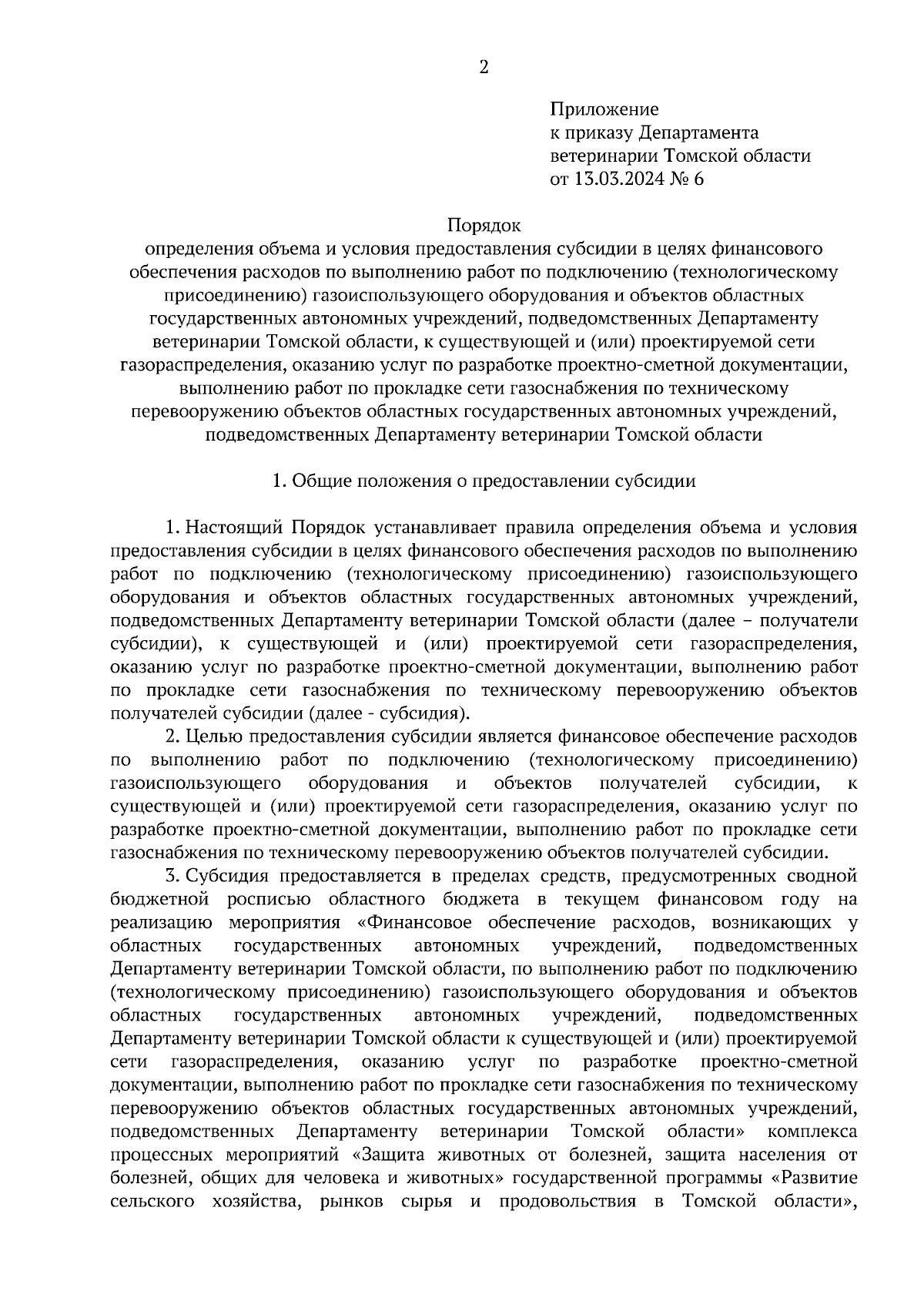 2

Приложение
к приказу Департамента
ветеринарии Томской области
от 13.03.2024 № 6

Порядок
определения объема и условия предоставления субсидии в целях финансового обеспечения расходов по выполнению работ по подключению (технологическому присоединению) газоиспользующего оборудования и объектов областных государственных автономных учреждений, подведомственных Департаменту ветеринарии Томской области, к существующей и (или) проектируемой сети газораспределения, оказанию услуг по разработке проектно-сметной документации, выполнению работ по прокладке сети газоснабжения по техническому перевооружению объектов областных государственных автономных учреждений, подведомственных Департаменту ветеринарии Томской области

1. Общие положения о предоставлении субсидии

1. Настоящий Порядок устанавливает правила определения объема и условия предоставления субсидии в целях финансового обеспечения расходов по выполнению работ по подключению (технологическому присоединению) газоиспользующего оборудования и объектов областных государственных автономных учреждений, подведомственных Департаменту ветеринарии Томской области (далее – получатели субсидии), к существующей и (или) проектируемой сети газораспределения, оказанию услуг по разработке проектно-сметной документации, выполнению работ по прокладке сети газоснабжения по техническому перевооружению объектов получателей субсидии (далее - субсидия).

2. Целью предоставления субсидии является финансовое обеспечение расходов по выполнению работ по подключению (технологическому присоединению) газоиспользующего оборудования и объектов получателей субсидии, к существующей и (или) проектируемой сети газораспределения, оказанию услуг по разработке проектно-сметной документации, выполнению работ по прокладке сети газоснабжения по техническому перевооружению объектов получателей субсидии.

3. Субсидия предоставляется в пределах средств, предусмотренных сводной бюджетной росписью областного бюджета в текущем финансовом году на реализацию мероприятия «Финансовое обеспечение расходов, возникающих у областных государственных автономных учреждений, подведомственных Департаменту ветеринарии Томской области, по выполнению работ по подключению (технологическому присоединению) газоиспользующего оборудования и объектов областных государственных автономных учреждений, подведомственных Департаменту ветеринарии Томской области к существующей и (или) проектируемой сети газораспределения, оказанию услуг по разработке проектно-сметной документации, выполнению работ по прокладке сети газоснабжения по техническому перевооружению объектов областных государственных автономных учреждений, подведомственных Департаменту ветеринарии Томской области» комплекса процессных мероприятий «Защита животных от болезней, защита населения от болезней, общих для человека и животных» государственной программы «Развитие сельского хозяйства, рынков сырья и продовольствия в Томской области»,